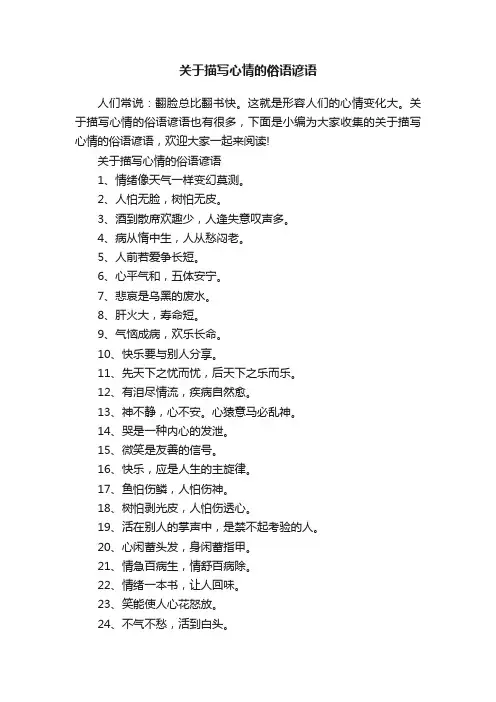 关于描写心情的俗语谚语

人们常说：翻脸总比翻书快。这就是形容人们的心情变化大。关于描写心情的俗语谚语也有很多，下面是小编为大家收集的关于描写心情的俗语谚语，欢迎大家一起来阅读!

关于描写心情的俗语谚语

1、情绪像天气一样变幻莫测。

2、人怕无脸，树怕无皮。

3、酒到散席欢趣少，人逢失意叹声多。

4、病从惰中生，人从愁闷老。

5、人前若爱争长短。

6、心平气和，五体安宁。

7、悲哀是乌黑的废水。

8、肝火大，寿命短。

9、气恼成病，欢乐长命。

10、快乐要与别人分享。

11、先天下之忧而忧，后天下之乐而乐。

12、有泪尽情流，疾病自然愈。

13、神不静，心不安。心猿意马必乱神。

14、哭是一种内心的发泄。

15、微笑是友善的信号。

16、快乐，应是人生的主旋律。

17、鱼怕伤鳞，人怕伤神。

18、树怕剥光皮，人怕伤透心。

19、活在别人的掌声中，是禁不起考验的人。

20、心闲蓄头发，身闲蓄指甲。

21、情急百病生，情舒百病除。

22、情绪一本书，让人回味。

23、笑能使人心花怒放。

24、不气不愁，活到白头。